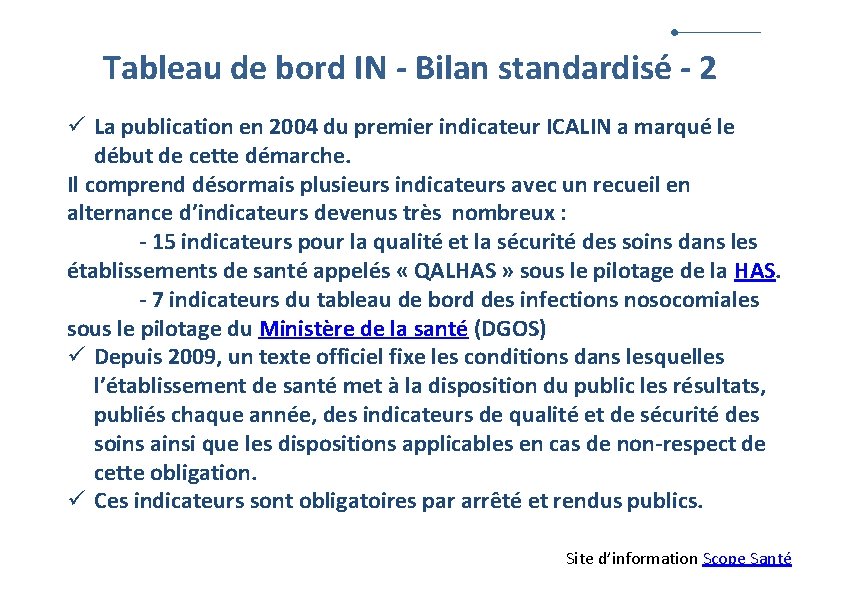 Tableau de bord IN - Bilan standardisé - 2

✓ La publication en 2004 du premier indicateur ICALIN a marqué le début de cette démarche.

Il comprend désormais plusieurs indicateurs avec un recueil en alternance d'indicateurs devenus très nombreux :

- 15 indicateurs pour la qualité et la sécurité des soins dans les établissements de santé appelés « QALHAS » sous le pilotage de la HAS.

- 7 indicateurs du tableau de bord des infections nosocomiales sous le pilotage du Ministère de la santé (DGOS)

✓ Depuis 2009, un texte officiel fixe les conditions dans lesquelles l'établissement de santé met à la disposition du public les résultats, publiés chaque année, des indicateurs de qualité et de sécurité des soins ainsi que les dispositions applicables en cas de non-respect de cette obligation.

✓ Ces indicateurs sont obligatoires par arrêté et rendus publics.

Site d'information Scope Santé